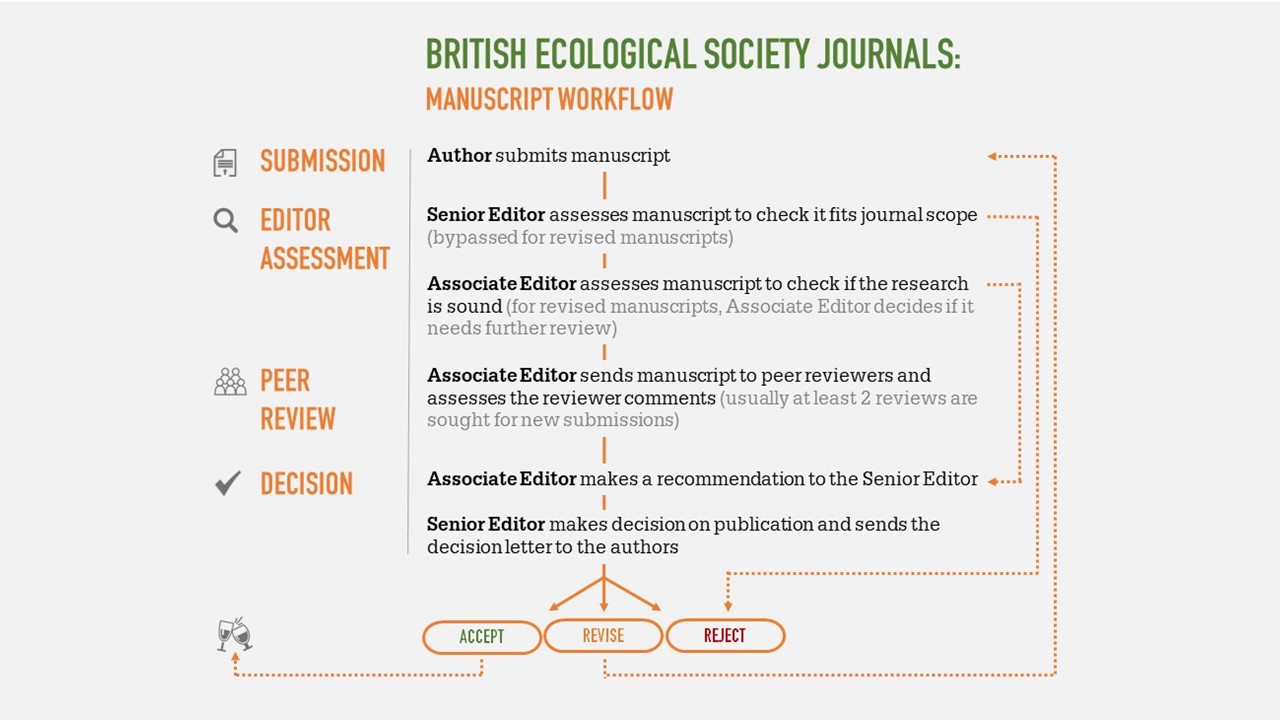 BRITISH ECOLOGICAL SOCIETY JOURNALS:
MANUSCRIPT WORKFLOW

SUBMISSION

Author submits manuscript

EDITOR ASSESSMENT

Senior Editor assesses manuscript to check it fits journal scope (bypassed for revised manuscripts)

Associate Editor assesses manuscript to check if the research is sound (for revised manuscripts, Associate Editor decides if it needs further review)

PEER REVIEW

Associate Editor sends manuscript to peer reviewers and assesses the reviewer comments (usually at least 2 reviews are sought for new submissions)

DECISION

Associate Editor makes a recommendation to the Senior Editor

Senior Editor makes decision on publication and sends the decision letter to the authors

ACCEPT

REVISE

REJECT